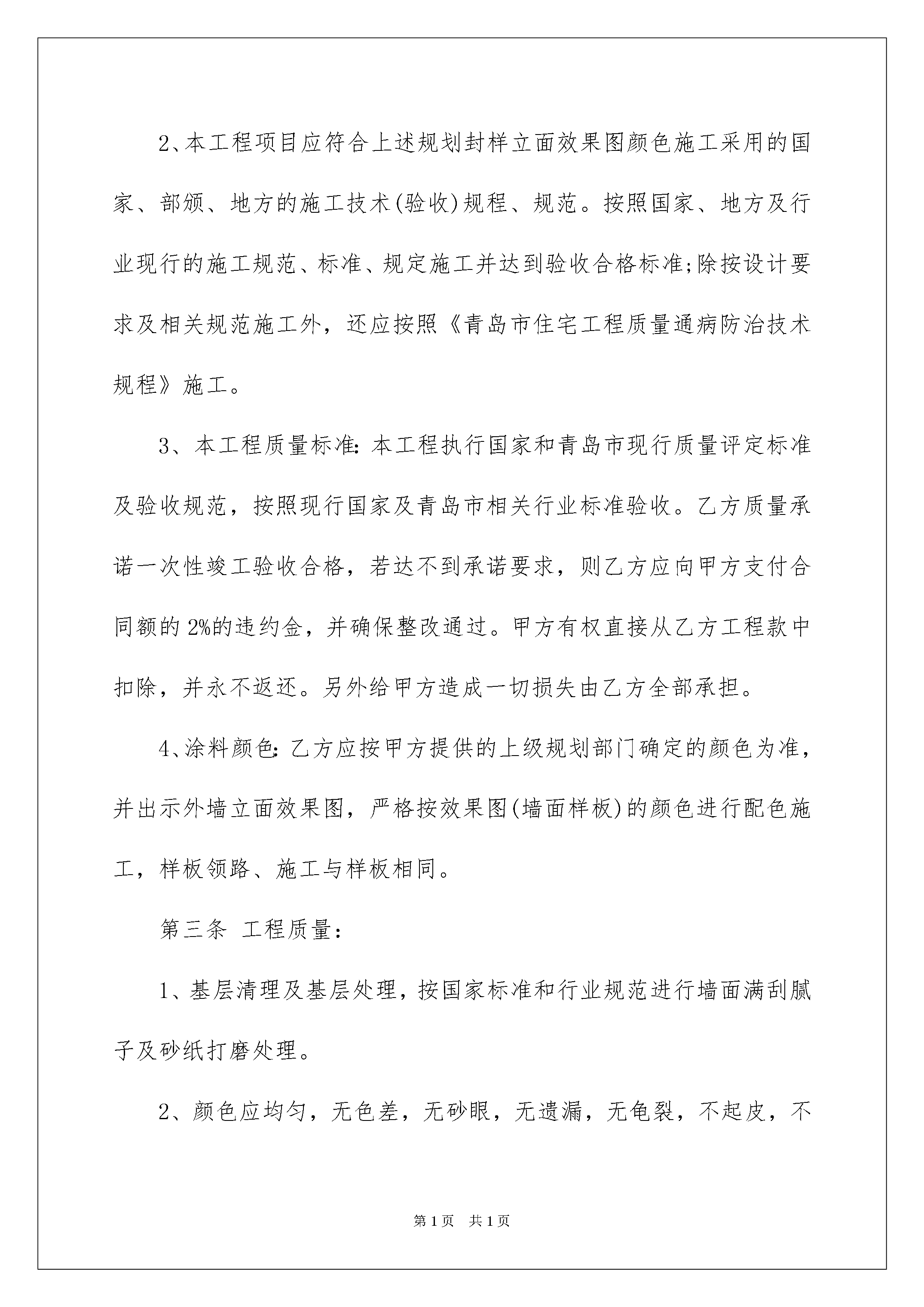 2、本工程项目应符合上述规划封样立面效果图颜色施工采用的国家、部颁、地方的施工技术(验收)规程、规范。按照国家、地方及行业现行的施工规范、标准、规定施工并达到验收合格标准;除按设计要求及相关规范施工外，还应按照《青岛市住宅工程质量通病防治技术规程》施工。

3、本工程质量标准:本工程执行国家和青岛市现行质量评定标准及验收规范，按照现行国家及青岛市相关行业标准验收。乙方质量承诺一次性竣工验收合格，若达不到承诺要求，则乙方应向甲方支付合同额的2%的违约金，并确保整改通过。甲方有权直接从乙方工程款中扣除，并永不返还。另外给甲方造成一切损失由乙方全部承担。

4、涂料颜色:乙方应按甲方提供的上级规划部门确定的颜色为准，并出示外墙立面效果图，严格按效果图(墙面样板)的颜色进行配色施工，样板领路、施工与样板相同。

第三条 工程质量:

1、基层清理及基层处理，按国家标准和行业规范进行墙面满刮腻子及砂纸打磨处理。

2、颜色应均匀，无色差，无砂眼，无遗漏，无龟裂，不起皮，不

第1页 共1页